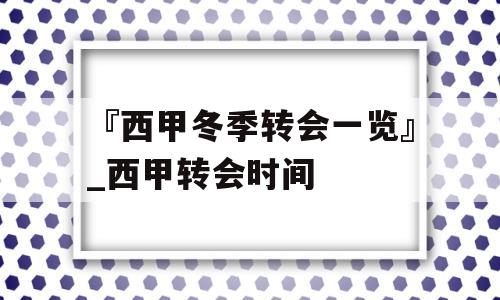 『西甲冬季转会一览』_西甲转会时间